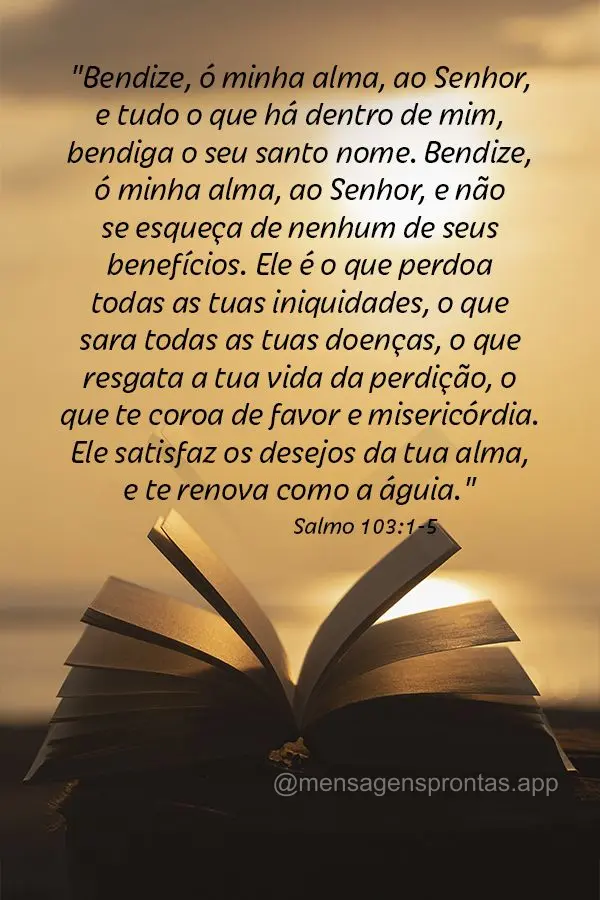 "Bendize, ó minha alma, ao Senhor, e tudo o que há dentro de mim, bendiga o seu santo nome. Bendize, ó minha alma, ao Senhor, e não se esqueça de nenhum de seus benefícios. Ele é o que perdoa todas as tuas iniquidades, o que sara todas as tuas doenças, o que resgata a tua vida da perdição, o que te coroa de favor e misericórdia. Ele satisfaz os desejos da tua alma, e te renova como a águia."

Salmo 103:1-5

@mensagensprontas.app